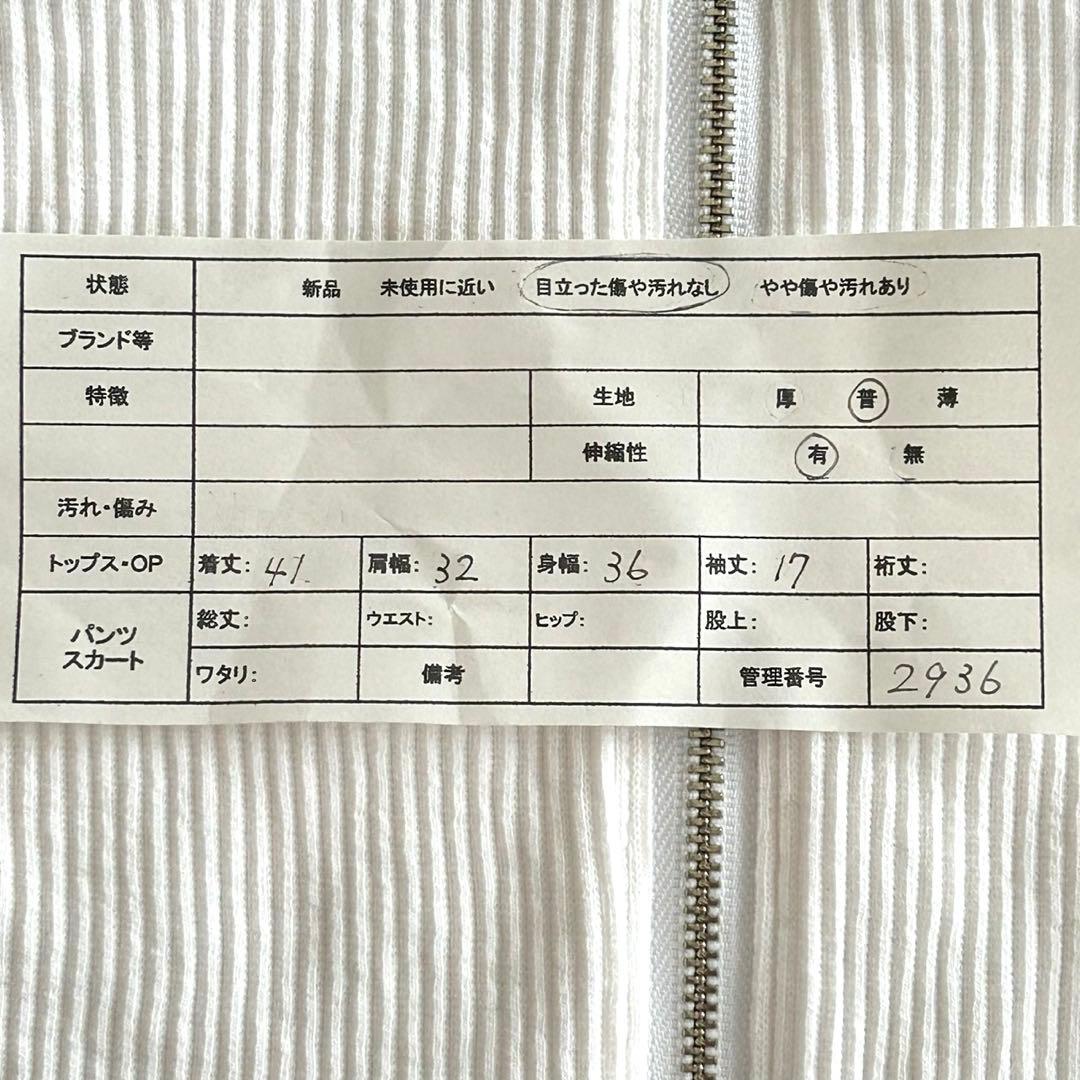 状態
新品 未使用に近い 目立った傷や汚れなし やや傷や汚れあり

ブランド等

特徴
生地 厚 普 薄
伸縮性 有 無

汚れ・傷み

トップス・OP
着丈: 41 肩幅: 32 身幅: 36 袖丈: 17 裄丈:

パンツ
スカート
総丈: ウエスト: ヒップ: 股上: 股下:
ワタリ: 備考 管理番号 2936